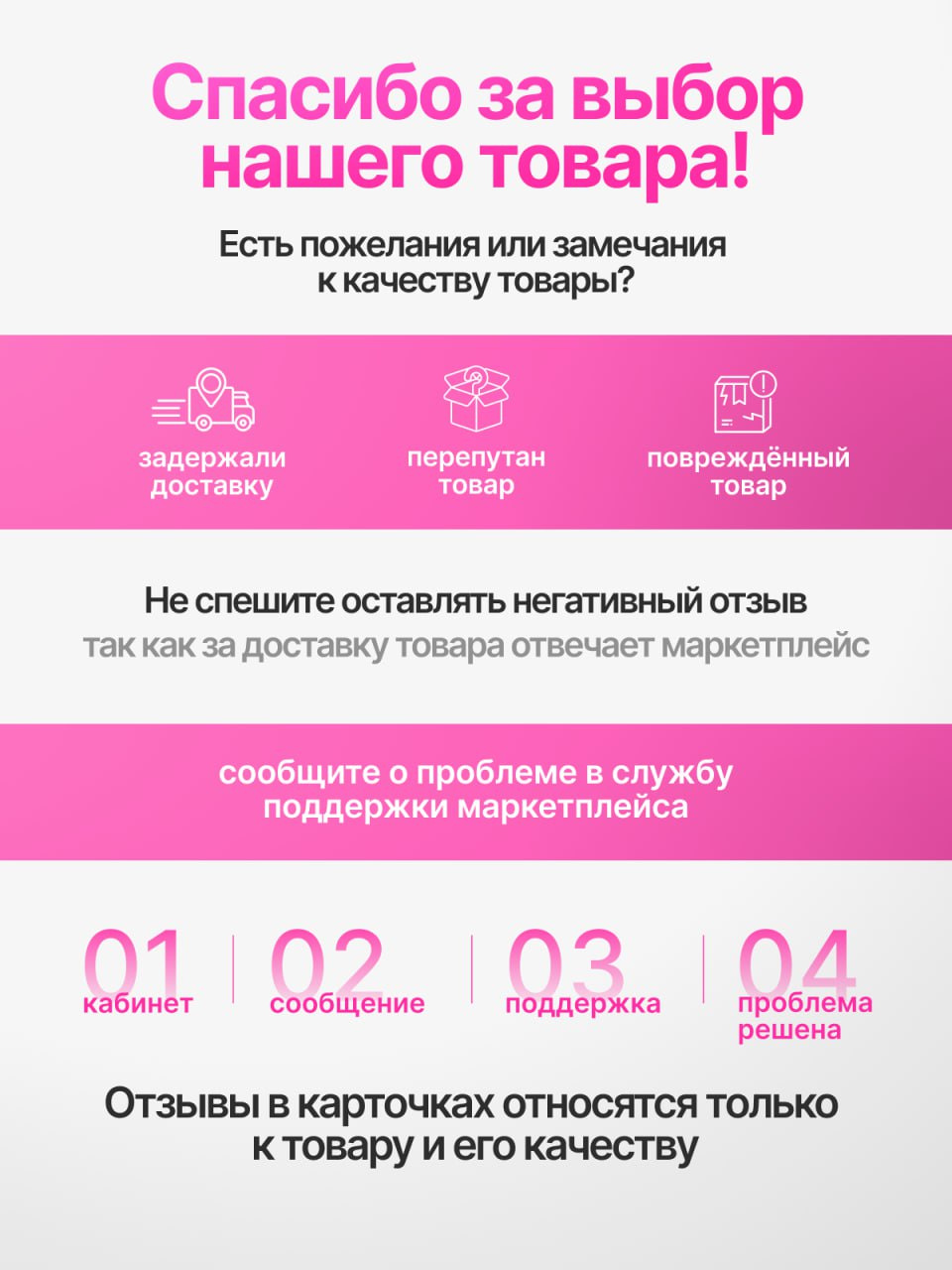 Спасибо за выбор нашего товара!

Есть пожелания или замечания
к качеству товары?

задержали доставку

перепутан товар

повреждённый товар

Не спешите оставлять негативный отзыв
так как за доставку товара отвечает маркетплейс

сообщите о проблеме в службу поддержки маркетплейса

01
кабинет

02
сообщение

03
поддержка

04
проблема решена

Отзывы в карточках относятся только
к товару и его качеству